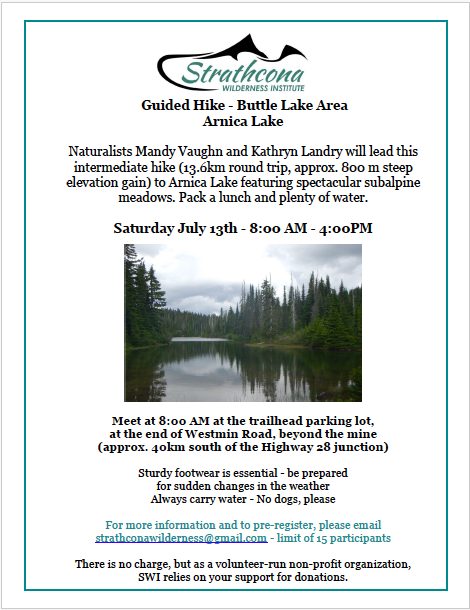 Strathcona
WILDERNESS INSTITUTE

Guided Hike - Buttle Lake Area
Arnica Lake

Naturalists Mandy Vaughn and Kathryn Landry will lead this intermediate hike (13.6km round trip, approx. 800 m steep elevation gain) to Arnica Lake featuring spectacular subalpine meadows. Pack a lunch and plenty of water.

Saturday July 13th - 8:00 AM - 4:00PM

Meet at 8:00 AM at the trailhead parking lot,
at the end of Westmin Road, beyond the mine
(approx. 40km south of the Highway 28 junction)

Sturdy footwear is essential - be prepared
for sudden changes in the weather
Always carry water - No dogs, please

For more information and to pre-register, please email
strathconawilderness@gmail.com - limit of 15 participants

There is no charge, but as a volunteer-run non-profit organization,
SWI relies on your support for donations.